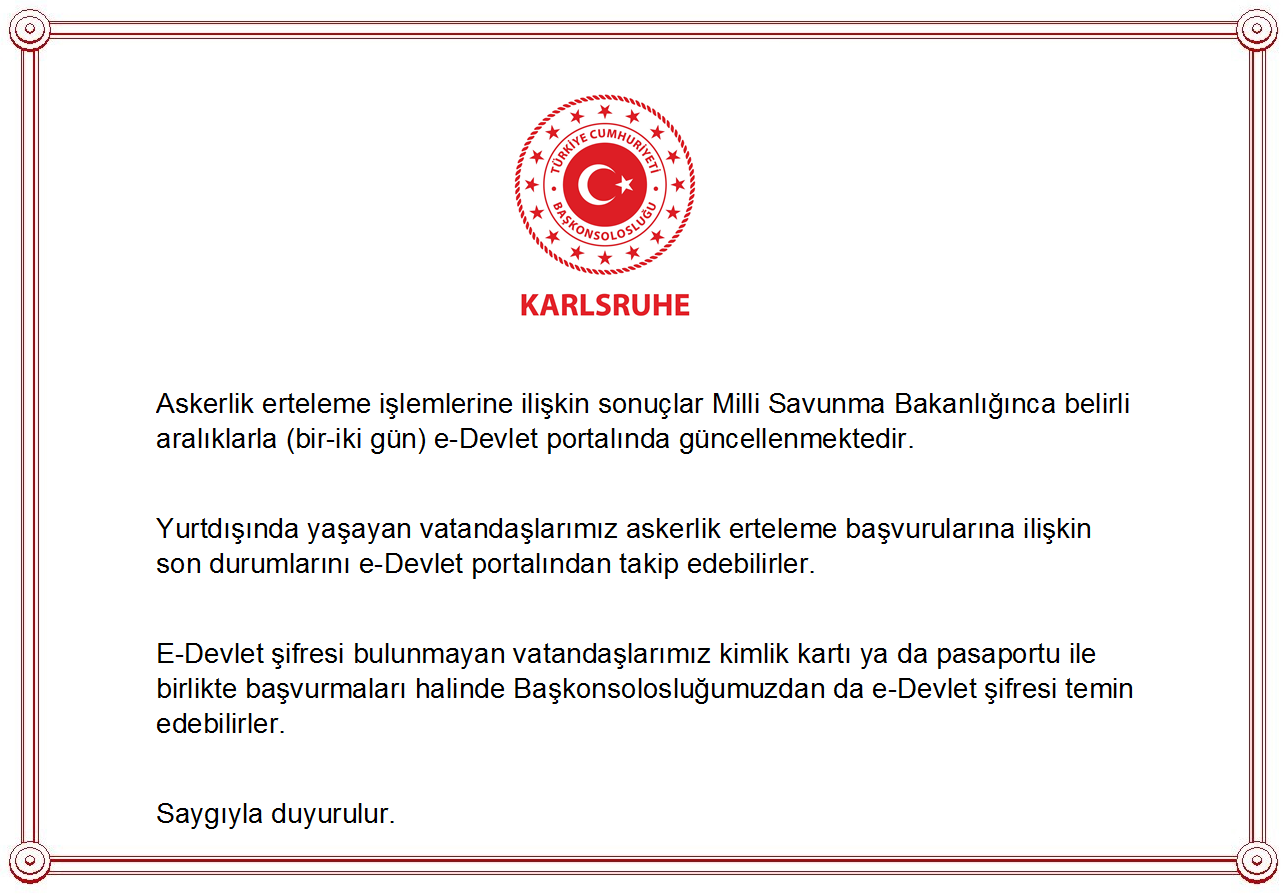 TÜRKİYE CUMHURİYETİ
BAŞKONSOLOSLUĞU

KARLSRUHE

Askerlik erteleme işlemlerine ilişkin sonuçlar Milli Savunma Bakanlığınca belirli aralıklarla (bir-iki gün) e-Devlet portalında güncellenmektedir.

Yurtdışında yaşayan vatandaşlarımız askerlik erteleme başvurularına ilişkin son durumlarını e-Devlet portalından takip edebilirler.

E-Devlet şifresi bulunmayan vatandaşlarımız kimlik kartı ya da pasaportu ile birlikte başvurmaları halinde Başkonsolosluğumuzdan da e-Devlet şifresi temin edebilirler.

Saygıyla duyurulur.